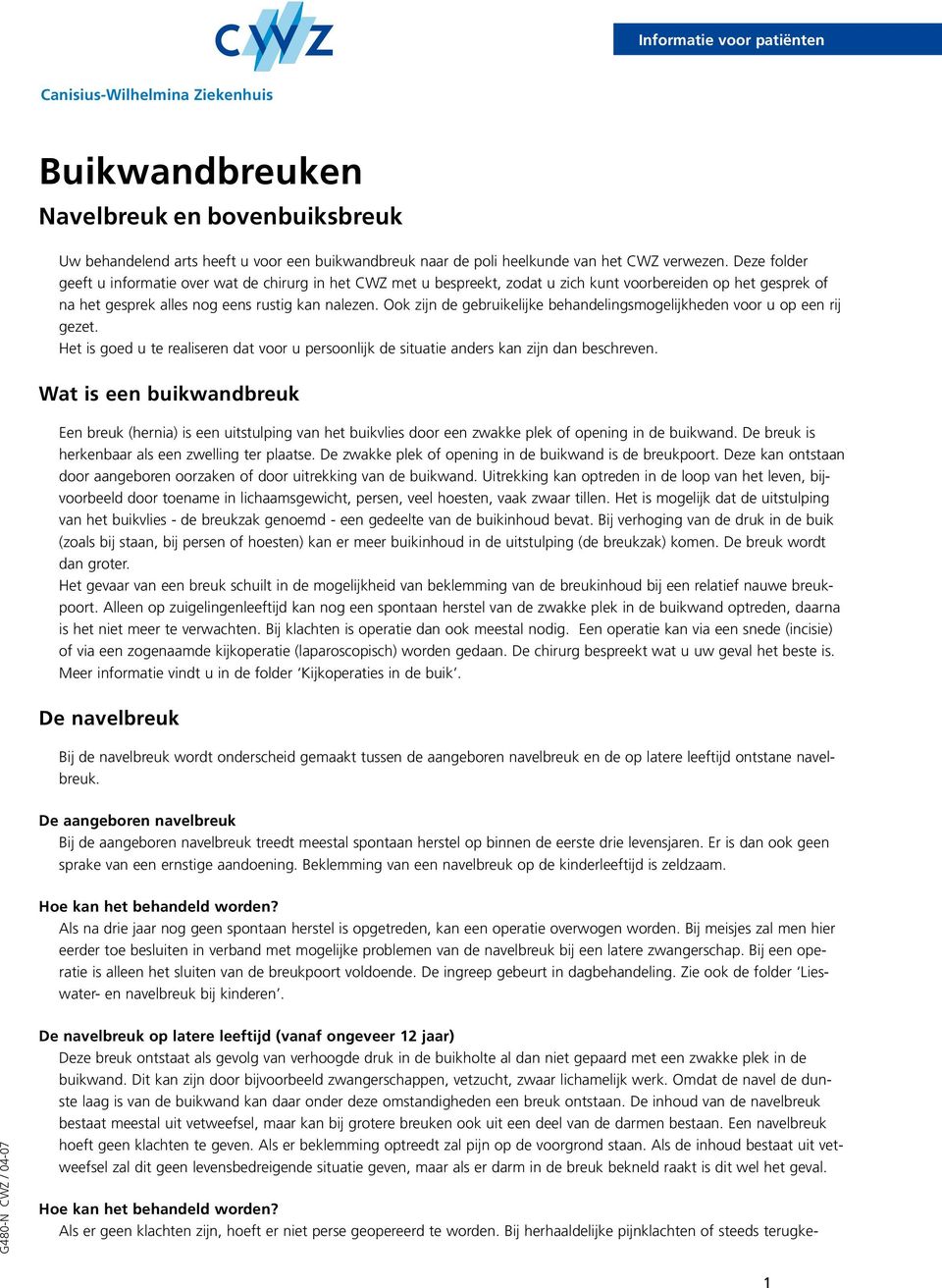 CWZ

Canisius-Wilhelmina Ziekenhuis

Informatie voor patiënten

Buikwandbreuken

Navelbreuk en bovenbuiksbreuk

Uw behandelend arts heeft u voor een buikwandbreuk naar de poli heelkunde van het CWZ verwezen. Deze folder geeft u informatie over wat de chirurg in het CWZ met u bespreekt, zodat u zich kunt voorbereiden op het gesprek of na het gesprek alles nog eens rustig kan nalezen. Ook zijn de gebruikelijke behandelingsmogelijkheden voor u op een rij gezet.
Het is goed u te realiseren dat voor u persoonlijk de situatie anders kan zijn dan beschreven.

Wat is een buikwandbreuk

Een breuk (hernia) is een uitstulping van het buikvlies door een zwakke plek of opening in de buikwand. De breuk is herkenbaar als een zwelling ter plaatse. De zwakke plek of opening in de buikwand is de breukpoort. Deze kan ontstaan door aangeboren oorzaken of door uitrekking van de buikwand. Uitrekking kan optreden in de loop van het leven, bijvoorbeeld door toename in lichaamsgewicht, persen, veel hoesten, vaak zwaar tillen. Het is mogelijk dat de uitstulping van het buikvlies - de breukzak genoemd - een gedeelte van de buikinhoud bevat. Bij verhoging van de druk in de buik (zoals bij staan, bij persen of hoesten) kan er meer buikinhoud in de uitstulping (de breukzak) komen. De breuk wordt dan groter.
Het gevaar van een breuk schuilt in de mogelijkheid van beklemming van de breukinhoud bij een relatief nauwe breukpoort. Alleen op zuigelingenleeftijd kan nog een spontaan herstel van de zwakke plek in de buikwand optreden, daarna is het niet meer te verwachten. Bij klachten is operatie dan ook meestal nodig. Een operatie kan via een snede (incisie) of via een zogenaamde kijkoperatie (laparoscopisch) worden gedaan. De chirurg bespreekt wat u uw geval het beste is.
Meer informatie vindt u in de folder ‘Kijkoperaties in de buik’.

De navelbreuk

Bij de navelbreuk wordt onderscheid gemaakt tussen de aangeboren navelbreuk en de op latere leeftijd ontstane navelbreuk.

De aangeboren navelbreuk
Bij de aangeboren navelbreuk treedt meestal spontaan herstel op binnen de eerste drie levensjaren. Er is dan ook geen sprake van een ernstige aandoening. Beklemming van een navelbreuk op de kinderleeftijd is zeldzaam.

Hoe kan het behandeld worden?
Als na drie jaar nog geen spontaan herstel is opgetreden, kan een operatie overwogen worden. Bij meisjes zal men hier eerder toe besluiten in verband met mogelijke problemen van de navelbreuk bij een latere zwangerschap. Bij een operatie is alleen het sluiten van de breukpoort voldoende. De ingreep gebeurt in dagbehandeling. Zie ook de folder ‘Lieswater- en navelbreuk bij kinderen’.

De navelbreuk op latere leeftijd (vanaf ongeveer 12 jaar)
Deze breuk ontstaat als gevolg van verhoogde druk in de buikholte al dan niet gepaard met een zwakke plek in de buikwand. Dit kan zijn door bijvoorbeeld zwangerschappen, vetzucht, zwaar lichamelijk werk. Omdat de navel de dunste laag is van de buikwand kan daar onder deze omstandigheden een breuk ontstaan. De inhoud van de navelbreuk bestaat meestal uit vetweefsel, maar kan bij grotere breuken ook uit een deel van de darmen bestaan. Een navelbreuk hoeft geen klachten te geven. Als er beklemming optreedt zal pijn op de voorgrond staan. Als de inhoud bestaat uit vetweefsel zal dit geen levensbedreigende situatie geven, maar als er darm in de breuk bekneld raakt is dit wel het geval.

Hoe kan het behandeld worden?
Als er geen klachten zijn, hoeft er niet perse geopereerd te worden. Bij herhaaldelijke pijnklachten of steeds terugke-

G480-N CWZ / 04-07

1